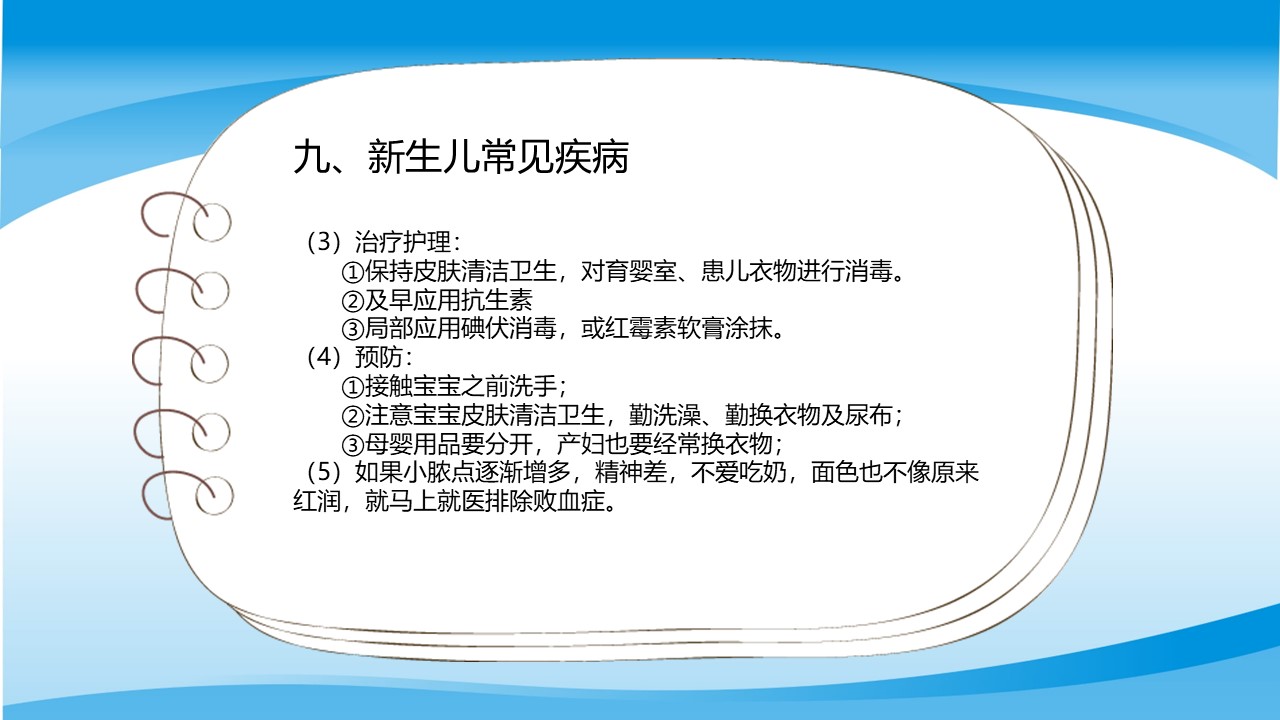 九、新生儿常见疾病

（3）治疗护理：
①保持皮肤清洁卫生，对育婴室、患儿衣物进行消毒。
②及早应用抗生素
③局部应用碘伏消毒，或红霉素软膏涂抹。
（4）预防：
①接触宝宝之前洗手；
②注意宝宝皮肤清洁卫生，勤洗澡、勤换衣物及尿布；
③母婴用品要分开，产妇也要经常换衣物；
（5）如果小脓点逐渐增多，精神差，不爱吃奶，面色也不像原来红润，就马上就医排除败血症。